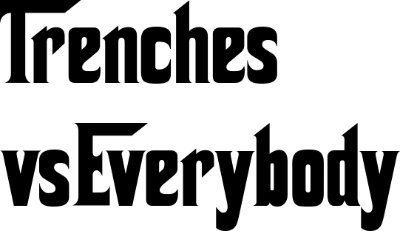 Trenches
vsEverybody